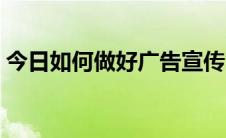 今日如何做好广告宣传